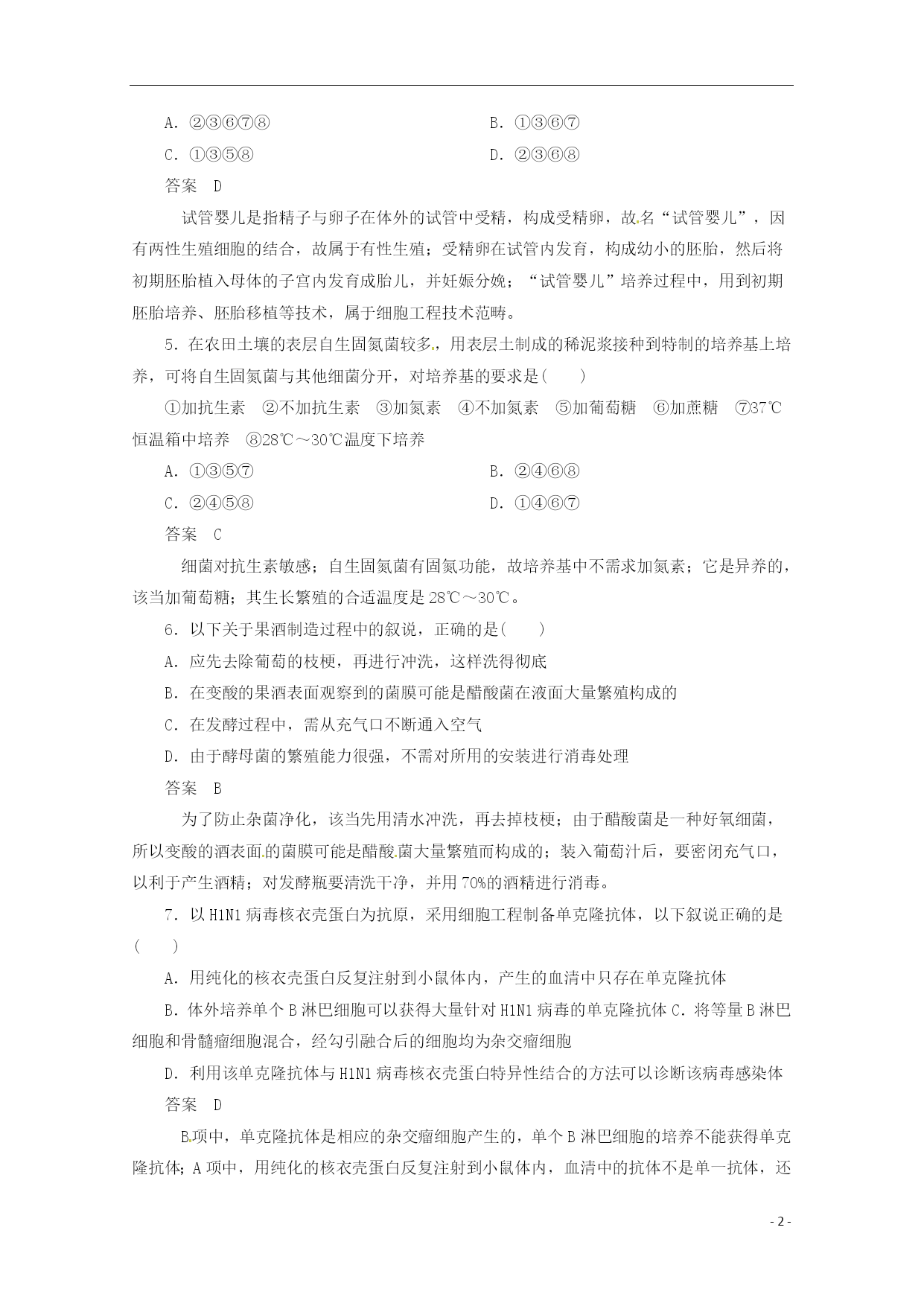 A．②③⑥⑦⑧　　　　　　　　　　　　B．①③⑥⑦

C．①③⑤⑧　　　　　　　　　　　　　D．②③⑥⑧

答案　D

试管婴儿是指精子与卵子在体外的试管中受精，构成受精卵，故名“试管婴儿”，因有两性生殖细胞的结合，故属于有性生殖；受精卵在试管内发育，构成幼小的胚胎，然后将初期胚胎植入母体的子宫内发育成胎儿，并妊娠分娩；“试管婴儿”培养过程中，用到初期胚胎培养、胚胎移植等技术，属于细胞工程技术范畴。

5．在农田土壤的表层自生固氮菌较多，用表层土制成的稀泥浆接种到特制的培养基上培养，可将自生固氮菌与其他细菌分开，对培养基的要求是(　　)

①加抗生素　②不加抗生素　③加氮素　④不加氮素　⑤加葡萄糖　⑥加蔗糖　⑦37℃恒温箱中培养　⑧28℃～30℃温度下培养

A．①③⑤⑦　　　　　　　　　　　　　B．②④⑥⑧

C．②④⑤⑧　　　　　　　　　　　　　D．①④⑥⑦

答案　C

细菌对抗生素敏感；自生固氮菌有固氮功能，故培养基中不需求加氮素；它是异养的，该当加葡萄糖；其生长繁殖的合适温度是28℃～30℃。

6．以下关于果酒制造过程中的叙说，正确的是(　　)

A．应先去除葡萄的枝梗，再进行冲洗，这样洗得彻底

B．在变酸的果酒表面观察到的菌膜可能是醋酸菌在液面大量繁殖构成的

C．在发酵过程中，需从充气口不断通入空气

D．由于酵母菌的繁殖能力很强，不需对所用的安装进行消毒处理

答案　B

为了防止杂菌净化，该当先用清水冲洗，再去掉枝梗；由于醋酸菌是一种好氧细菌，所以变酸的酒表面的菌膜可能是醋酸菌大量繁殖而构成的；装入葡萄汁后，要密闭充气口，以利于产生酒精；对发酵瓶要清洗干净，并用70%的酒精进行消毒。

7．以H1N1病毒核衣壳蛋白为抗原，采用细胞工程制备单克隆抗体，以下叙说正确的是(　　)

A．用纯化的核衣壳蛋白反复注射到小鼠体内，产生的血清中只存在单克隆抗体

B．体外培养单个B淋巴细胞可以获得大量针对H1N1病毒的单克隆抗体 C．将等量B淋巴细胞和骨髓瘤细胞混合，经勾引融合后的细胞均为杂交瘤细胞

D．利用该单克隆抗体与H1N1病毒核衣壳蛋白特异性结合的方法可以诊断该病毒感染体

答案　D

B项中，单克隆抗体是相应的杂交瘤细胞产生的，单个B淋巴细胞的培养不能获得单克隆抗体；A项中，用纯化的核衣壳蛋白反复注射到小鼠体内，血清中的抗体不是单一抗体，还

- 2 -